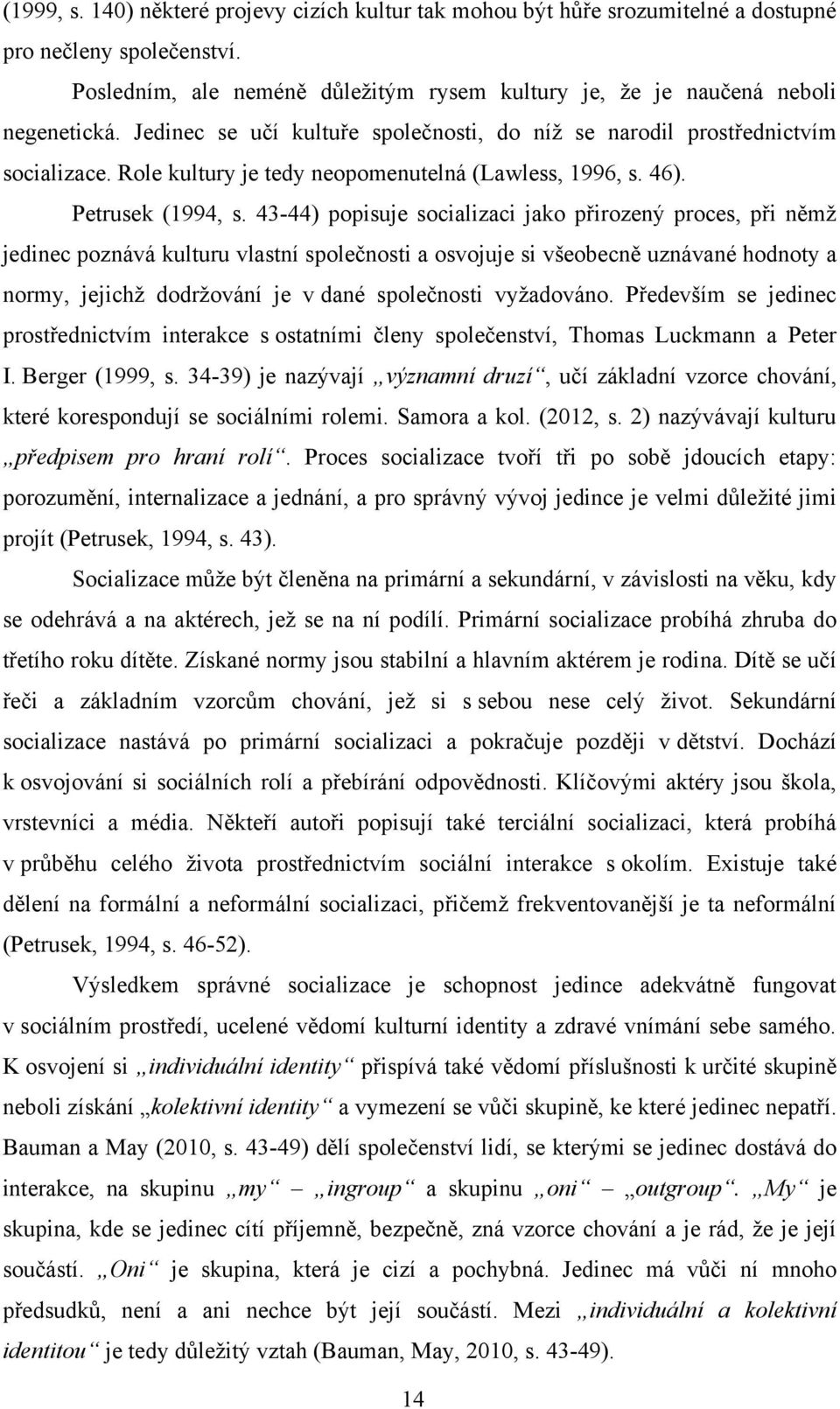 (1999, s. 140) některé projevy cizích kultur tak mohou být hůře srozumitelné a dostupné pro nečleny společenství.

Posledním, ale neméně důležitým rysem kultury je, že je naučená neboli negenetická. Jedinec se učí kultuře společnosti, do níž se narodil prostřednictvím socializace. Role kultury je tedy neopomenutelná (Lawless, 1996, s. 46).

Petrusek (1994, s. 43-44) popisuje socializaci jako přirozený proces, při němž jedinec poznává kulturu vlastní společnosti a osvojuje si všeobecně uznávané hodnoty a normy, jejichž dodržování je v dané společnosti vyžadováno. Především se jedinec prostřednictvím interakce s ostatními členy společenství, Thomas Luckmann a Peter I. Berger (1999, s. 34-39) je nazývají „významní druzí“, učí základní vzorce chování, které korespondují se sociálními rolemi. Samora a kol. (2012, s. 2) nazývávají kulturu „předpisem pro hraní rolí“. Proces socializace tvoří tři po sobě jdoucích etapy: porozumění, internalizace a jednání, a pro správný vývoj jedince je velmi důležité jimi projít (Petrusek, 1994, s. 43).

Socializace může být členěna na primární a sekundární, v závislosti na věku, kdy se odehrává a na aktérech, jež se na ní podílí. Primární socializace probíhá zhruba do třetího roku dítěte. Získané normy jsou stabilní a hlavním aktérem je rodina. Dítě se učí řeči a základním vzorcům chování, jež si s sebou nese celý život. Sekundární socializace nastává po primární socializaci a pokračuje později v dětství. Dochází k osvojování si sociálních rolí a přebírání odpovědnosti. Klíčovými aktéry jsou škola, vrstevníci a média. Někteří autoři popisují také terciální socializaci, která probíhá v průběhu celého života prostřednictvím sociální interakce s okolím. Existuje také dělení na formální a neformální socializaci, přičemž frekventovanější je ta neformální (Petrusek, 1994, s. 46-52).

Výsledkem správné socializace je schopnost jedince adekvátně fungovat v sociálním prostředí, ucelené vědomí kulturní identity a zdravé vnímání sebe samého. K osvojení si „individuální identity“ přispívá také vědomí příslušnosti k určité skupině neboli získání „kolektivní identity“ a vymezení se vůči skupině, ke které jedinec nepatří. Bauman a May (2010, s. 43-49) dělí společenství lidí, se kterými se jedinec dostává do interakce, na skupinu „my“ – „ingroup“ a skupinu „oni“ – „outgroup“. „My“ je skupina, kde se jedinec cítí příjemně, bezpečně, zná vzorce chování a je rád, že je její součástí. „Oni“ je skupina, která je cizí a pochybná. Jedinec má vůči ní mnoho předsudků, není a ani nechce být její součástí. Mezi „individuální a kolektivní identitou“ je tedy důležitý vztah (Bauman, May, 2010, s. 43-49).

14